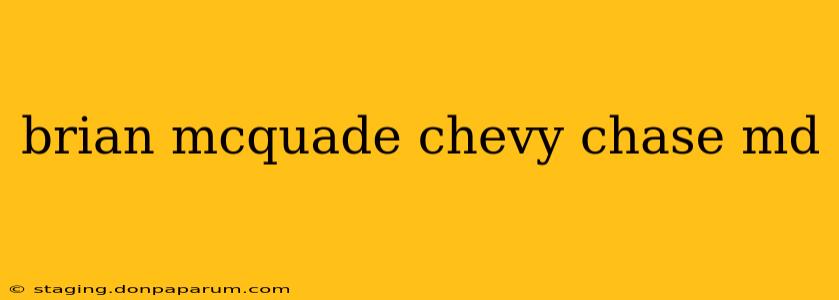 brian mcquade chevy chase md

© staging.donpaparum.com